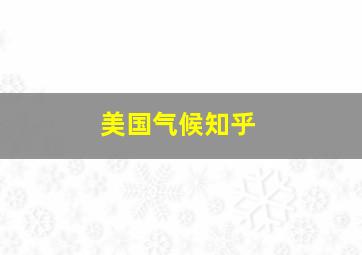 美国气候知乎